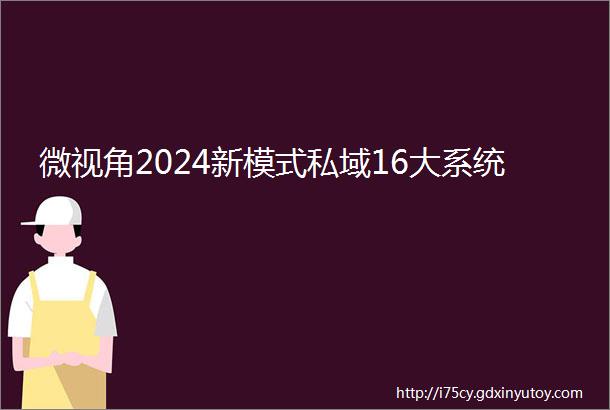 微视角2024新模式私域16大系统

http://i75cy.gdxinyutoy.com